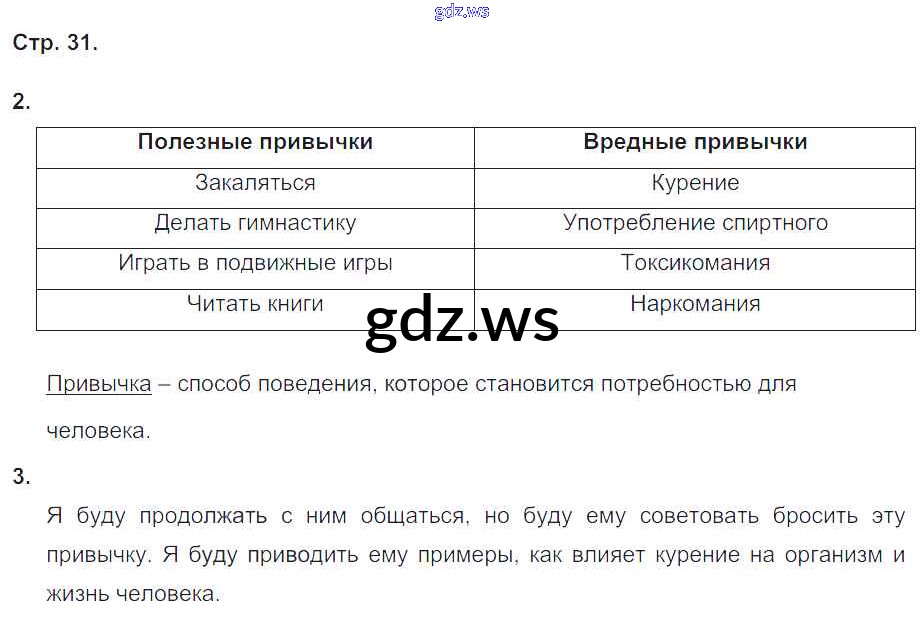 gdz.ws

Стр. 31.

2.

| Полезные привычки | Вредные привычки |
|---|---|
| Закаляться | Курение |
| Делать гимнастику | Употребление спиртного |
| Играть в подвижные игры | Токсикомания |
| Читать книги | Наркомания |

gdz.ws

Привычка – способ поведения, которое становится потребностью для человека.

3.

Я буду продолжать с ним общаться, но буду ему советовать бросить эту привычку. Я буду приводить ему примеры, как влияет курение на организм и жизнь человека.